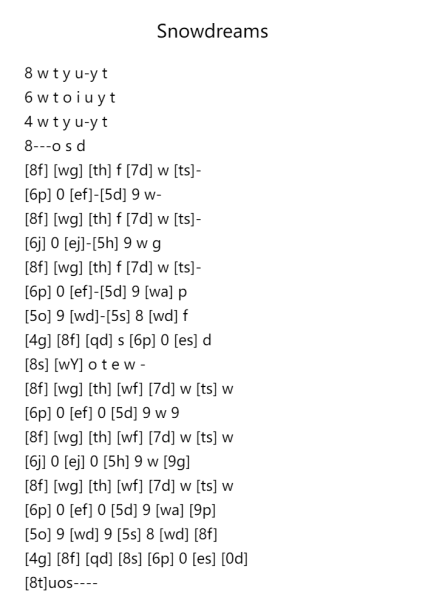 Snowdreams

8 w t y u-y t
6 w t o i u y t
4 w t y u-y t
8---o s d
[8f] [wg] [th] f [7d] w [ts]-
[6p] 0 [ef]-[5d] 9 w-
[8f] [wg] [th] f [7d] w [ts]-
[6j] 0 [ej]-[5h] 9 w g
[8f] [wg] [th] f [7d] w [ts]-
[6p] 0 [ef]-[5d] 9 [wa] p
[5o] 9 [wd]-[5s] 8 [wd] f
[4g] [8f] [qd] s [6p] 0 [es] d
[8s] [wY] o t e w -
[8f] [wg] [th] [wf] [7d] w [ts] w
[6p] 0 [ef] 0 [5d] 9 w 9
[8f] [wg] [th] [wf] [7d] w [ts] w
[6j] 0 [ej] 0 [5h] 9 w [9g]
[8f] [wg] [th] [wf] [7d] w [ts] w
[6p] 0 [ef] 0 [5d] 9 [wa] [9p]
[5o] 9 [wd] 9 [5s] 8 [wd] [8f]
[4g] [8f] [qd] [8s] [6p] 0 [es] [0d]
[8t]uos----